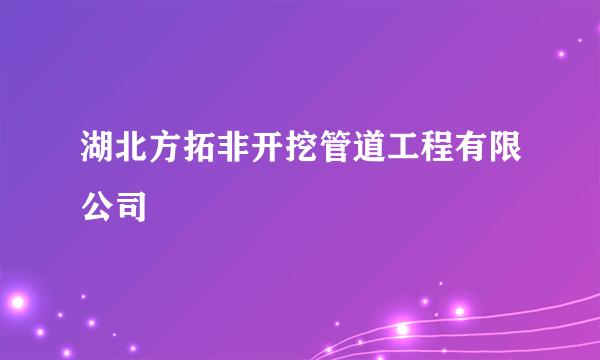 湖北方拓非开挖管道工程有限公司